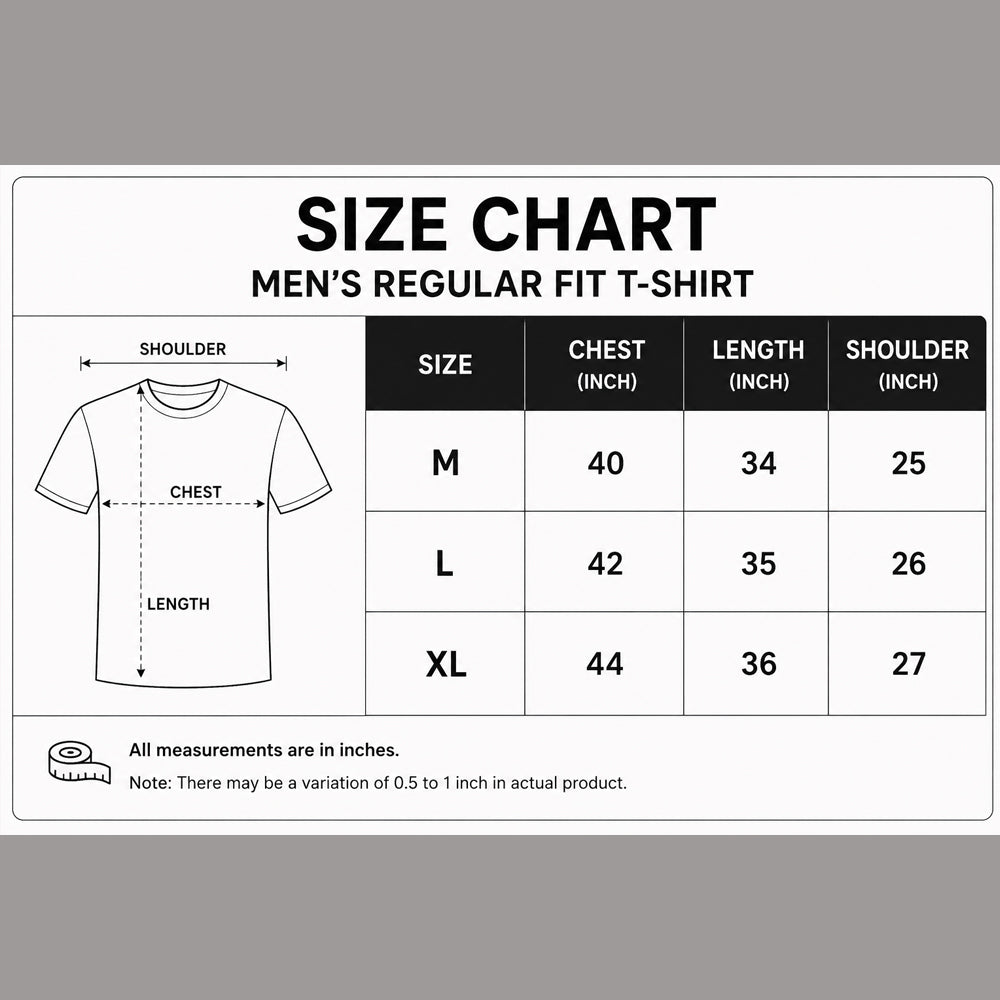 SIZE CHART
MEN'S REGULAR FIT T-SHIRT

SHOULDER
CHEST
LENGTH

| SIZE | CHEST (INCH) | LENGTH (INCH) | SHOULDER (INCH) |
|---|---|---|---|
| M | 40 | 34 | 25 |
| L | 42 | 35 | 26 |
| XL | 44 | 36 | 27 |

All measurements are in inches.
Note: There may be a variation of 0.5 to 1 inch in actual product.